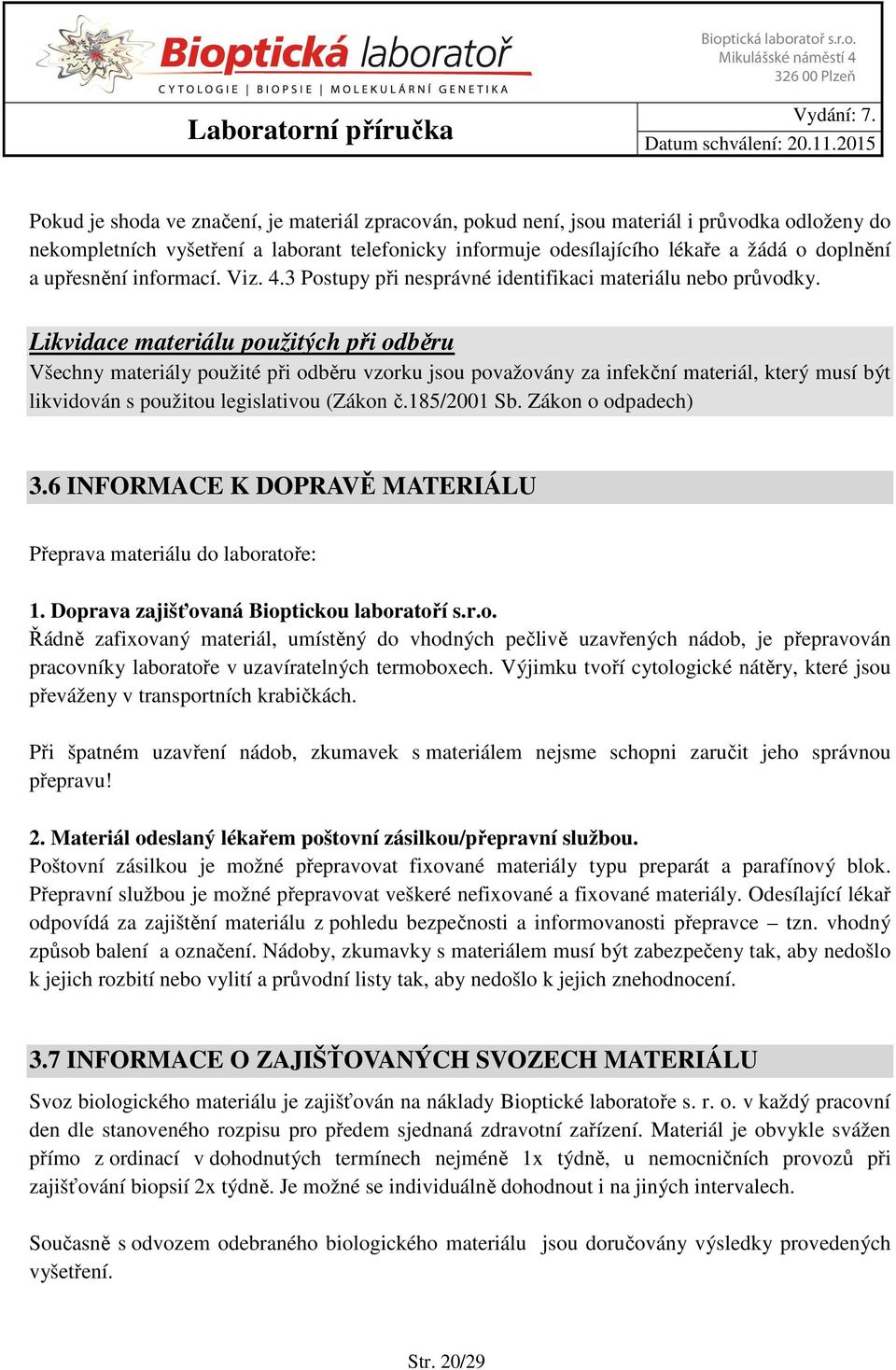 Bioptická laboratoř
CYTOLOGIE | BIOPSIE | MOLEKULÁRNÍ GENETIKA

Bioptická laboratoř s.r.o.
Mikulášské náměstí 4
326 00 Plzeň

Laboratorní příručka

Vydání: 7.
Datum schválení: 20.11.2015

Pokud je shoda ve značení, je materiál zpracován, pokud není, jsou materiál i průvodka odloženy do nekompletních vyšetření a laborant telefonicky informuje odesílajícího lékaře a žádá o doplnění a upřesnění informací. Viz. 4.3 Postupy při nesprávné identifikaci materiálu nebo průvodky.

Likvidace materiálu použitých při odběru
Všechny materiály použité při odběru vzorku jsou považovány za infekční materiál, který musí být likvidován s použitou legislativou (Zákon č.185/2001 Sb. Zákon o odpadech)

3.6 INFORMACE K DOPRAVĚ MATERIÁLU

Přeprava materiálu do laboratoře:

1. Doprava zajišťovaná Bioptickou laboratoří s.r.o.
Řádně zafixovaný materiál, umístěný do vhodných pečlivě uzavřených nádob, je přepravován pracovníky laboratoře v uzavíratelných termoboxech. Výjimku tvoří cytologické nátěry, které jsou převáženy v transportních krabičkách.

Při špatném uzavření nádob, zkumavek s materiálem nejsme schopni zaručit jeho správnou přepravu!

2. Materiál odeslaný lékařem poštovní zásilkou/přepravní službou.
Poštovní zásilkou je možné přepravovat fixované materiály typu preparát a parafínový blok. Přepravní službou je možné přepravovat veškeré nefixované a fixované materiály. Odesílající lékař odpovídá za zajištění materiálu z pohledu bezpečnosti a informovanosti přepravce – tzn. vhodný způsob balení a označení. Nádoby, zkumavky s materiálem musí být zabezpečeny tak, aby nedošlo k jejich rozbití nebo vylití a průvodní listy tak, aby nedošlo k jejich znehodnocení.

3.7 INFORMACE O ZAJIŠŤOVANÝCH SVOZECH MATERIÁLU

Svoz biologického materiálu je zajišťován na náklady Bioptické laboratoře s. r. o. v každý pracovní den dle stanoveného rozpisu pro předem sjednaná zdravotní zařízení. Materiál je obvykle svážen přímo z ordinací v dohodnutých termínech nejméně 1x týdně, u nemocničních provozů při zajišťování biopsií 2x týdně. Je možné se individuálně dohodnout i na jiných intervalech.

Současně s odvozem odebraného biologického materiálu jsou doručovány výsledky provedených vyšetření.

Str. 20/29